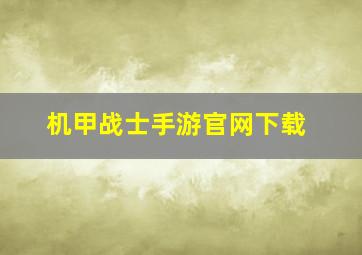 机甲战士手游官网下载